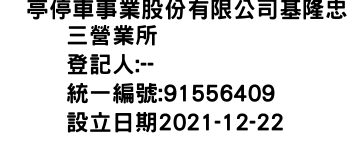 亭停車事業股份有限公司基隆忠三營業所
登記人:--
統一編號:91556409
設立日期2021-12-22